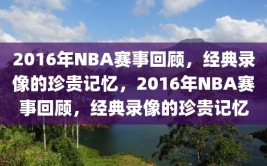 2016年NBA赛事回顾，经典录像的珍贵记忆，2016年NBA赛事回顾，经典录像的珍贵记忆